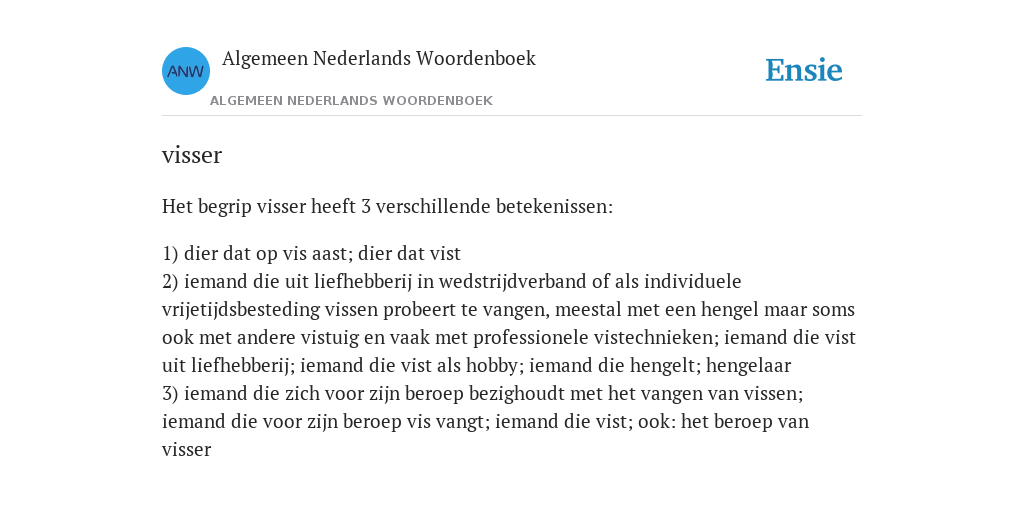 ANW

Algemeen Nederlands Woordenboek

ALGEMEEN NEDERLANDS WOORDENBOEK

Ensie

visser

Het begrip visser heeft 3 verschillende betekenissen:

1) dier dat op vis aast; dier dat vist
2) iemand die uit liefhebberij in wedstrijdverband of als individuele vrijetijdsbesteding vissen probeert te vangen, meestal met een hengel maar soms ook met andere vistuig en vaak met professionele vistechnieken; iemand die vist uit liefhebberij; iemand die vist als hobby; iemand die hengelt; hengelaar
3) iemand die zich voor zijn beroep bezighoudt met het vangen van vissen; iemand die voor zijn beroep vis vangt; iemand die vist; ook: het beroep van visser